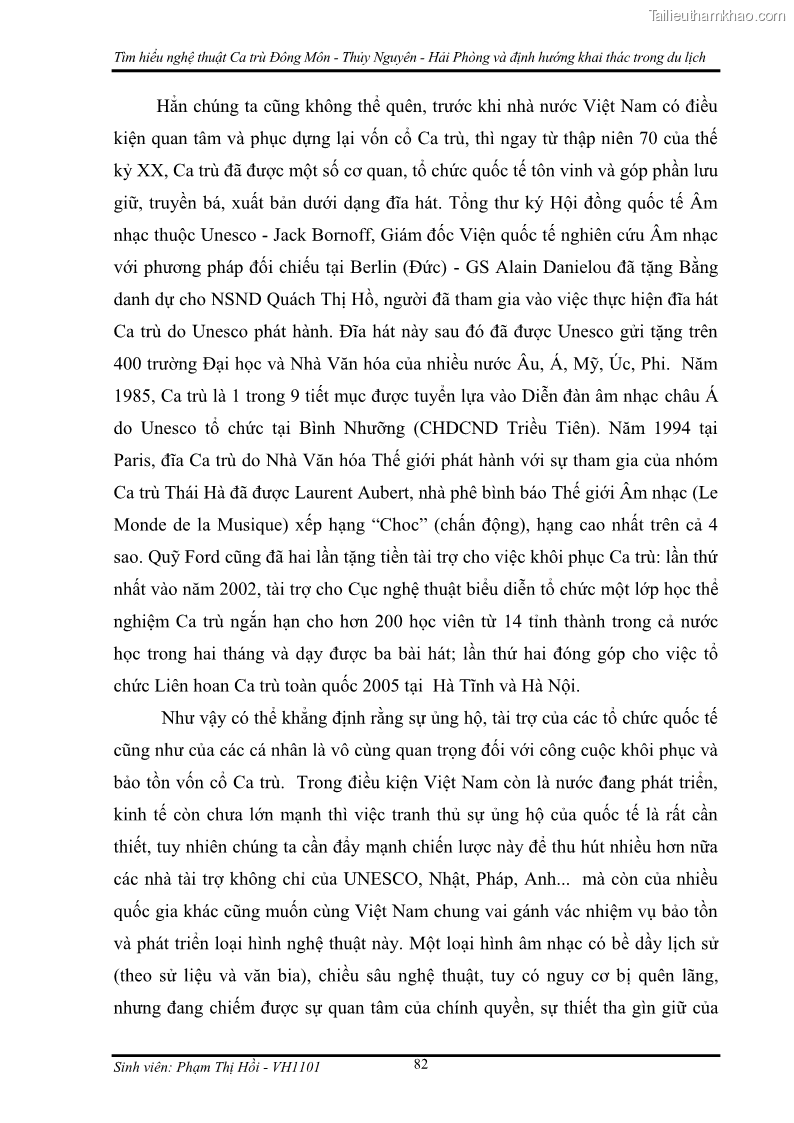 Tailieuthamkhao.com

Tìm hiểu nghệ thuật Ca trù Đông Môn - Thủy Nguyên - Hải Phòng và định hướng khai thác trong du lịch

Hẳn chúng ta cũng không thể quên, trước khi nhà nước Việt Nam có điều kiện quan tâm và phục dựng lại vốn cổ Ca trù, thì ngay từ thập niên 70 của thế kỷ XX, Ca trù đã được một số cơ quan, tổ chức quốc tế tôn vinh và góp phần lưu giữ, truyền bá, xuất bản dưới dạng đĩa hát. Tổng thư ký Hội đồng quốc tế Âm nhạc thuộc Unesco - Jack Bornoff, Giám đốc Viện quốc tế nghiên cứu Âm nhạc với phương pháp đối chiếu tại Berlin (Đức) - GS Alain Danielou đã tặng Bằng danh dự cho NSND Quách Thị Hồ, người đã tham gia vào việc thực hiện đĩa hát Ca trù do Unesco phát hành. Đĩa hát này sau đó đã được Unesco gửi tặng trên 400 trường Đại học và Nhà Văn hóa của nhiều nước Âu, Á, Mỹ, Úc, Phi. Năm 1985, Ca trù là 1 trong 9 tiết mục được tuyển lựa vào Diễn đàn âm nhạc châu Á do Unesco tổ chức tại Bình Nhưỡng (CHDCND Triều Tiên). Năm 1994 tại Paris, đĩa Ca trù do Nhà Văn hóa Thế giới phát hành với sự tham gia của nhóm Ca trù Thái Hà đã được Laurent Aubert, nhà phê bình báo Thế giới Âm nhạc (Le Monde de la Musique) xếp hạng “Choc” (chấn động), hạng cao nhất trên cả 4 sao. Quỹ Ford cũng đã hai lần tặng tiền tài trợ cho việc khôi phục Ca trù: lần thứ nhất vào năm 2002, tài trợ cho Cục nghệ thuật biểu diễn tổ chức một lớp học thể nghiệm Ca trù ngắn hạn cho hơn 200 học viên từ 14 tỉnh thành trong cả nước học trong hai tháng và dạy được ba bài hát; lần thứ hai đóng góp cho việc tổ chức Liên hoan Ca trù toàn quốc 2005 tại Hà Tĩnh và Hà Nội.

Như vậy có thể khẳng định rằng sự ủng hộ, tài trợ của các tổ chức quốc tế cũng như của các cá nhân là vô cùng quan trọng đối với công cuộc khôi phục và bảo tồn vốn cổ Ca trù. Trong điều kiện Việt Nam còn là nước đang phát triển, kinh tế còn chưa lớn mạnh thì việc tranh thủ sự ủng hộ của quốc tế là rất cần thiết, tuy nhiên chúng ta cần đẩy mạnh chiến lược này để thu hút nhiều hơn nữa các nhà tài trợ không chỉ của UNESCO, Nhật, Pháp, Anh... mà còn của nhiều quốc gia khác cũng muốn cùng Việt Nam chung vai gánh vác nhiệm vụ bảo tồn và phát triển loại hình nghệ thuật này. Một loại hình âm nhạc có bề dầy lịch sử (theo sử liệu và văn bia), chiều sâu nghệ thuật, tuy có nguy cơ bị quên lãng, nhưng đang chiếm được sự quan tâm của chính quyền, sự thiết tha gìn giữ của

Sinh viên: Phạm Thị Hồi - VH1101 82